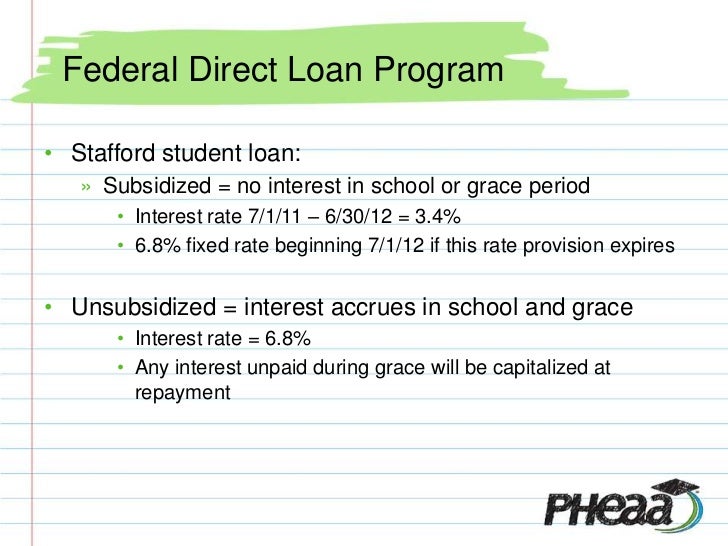 Federal Direct Loan Program

• Stafford student loan:
» Subsidized = no interest in school or grace period
• Interest rate 7/1/11 – 6/30/12 = 3.4%
• 6.8% fixed rate beginning 7/1/12 if this rate provision expires

• Unsubsidized = interest accrues in school and grace
• Interest rate = 6.8%
• Any interest unpaid during grace will be capitalized at repayment

PHEAA